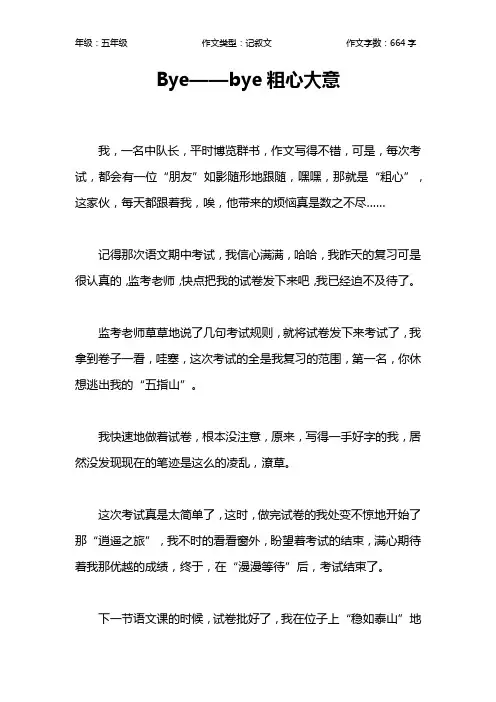 年级：五年级　　作文类型：记叙文　　作文字数：664 字

Bye——bye 粗心大意

我，一名中队长，平时博览群书，作文写得不错，可是，每次考试，都会有一位“朋友”如影随形地跟随，嘿嘿，那就是“粗心”，这家伙，每天都跟着我，唉，他带来的烦恼真是数之不尽……

记得那次语文期中考试，我信心满满，哈哈，我昨天的复习可是很认真的，监考老师，快点把我的试卷发下来吧，我已经迫不及待了。

监考老师草草地说了几句考试规则，就将试卷发下来考试了，我拿到卷子一看，哇塞，这次考试的全是我复习的范围，第一名，你休想逃出我的“五指山”。

我快速地做着试卷，根本没注意，原来，写得一手好字的我，居然没发现现在的笔迹是这么的凌乱，潦草。

这次考试真是太简单了，这时，做完试卷的我处变不惊地开始了那“逍遥之旅”，我不时的看看窗外，盼望着考试的结束，满心期待着我那优越的成绩，终于，在“漫漫等待”后，考试结束了。

下一节语文课的时候，试卷批好了，我在位子上“稳如泰山”地